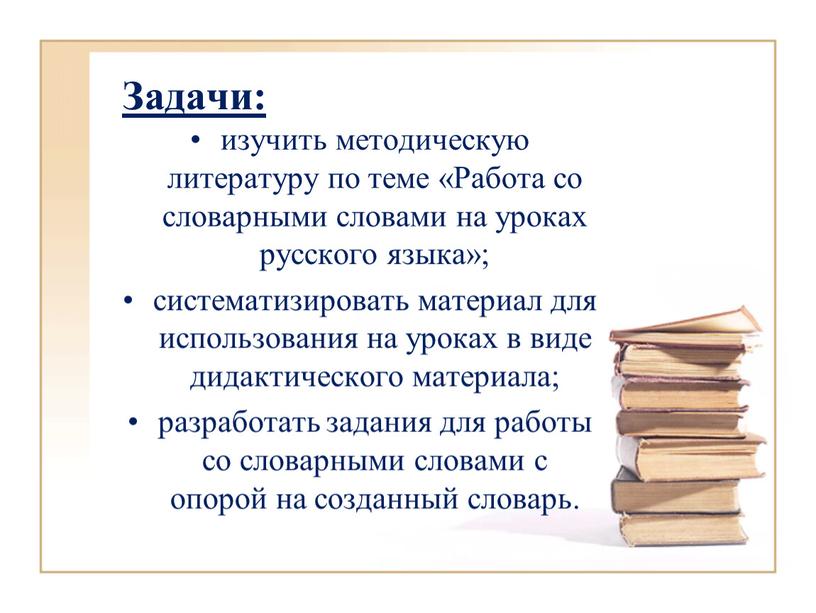 Задачи:

• изучить методическую литературу по теме «Работа со словарными словами на уроках русского языка»;

• систематизировать материал для использования на уроках в виде дидактического материала;

• разработать задания для работы со словарными словами с опорой на созданный словарь.